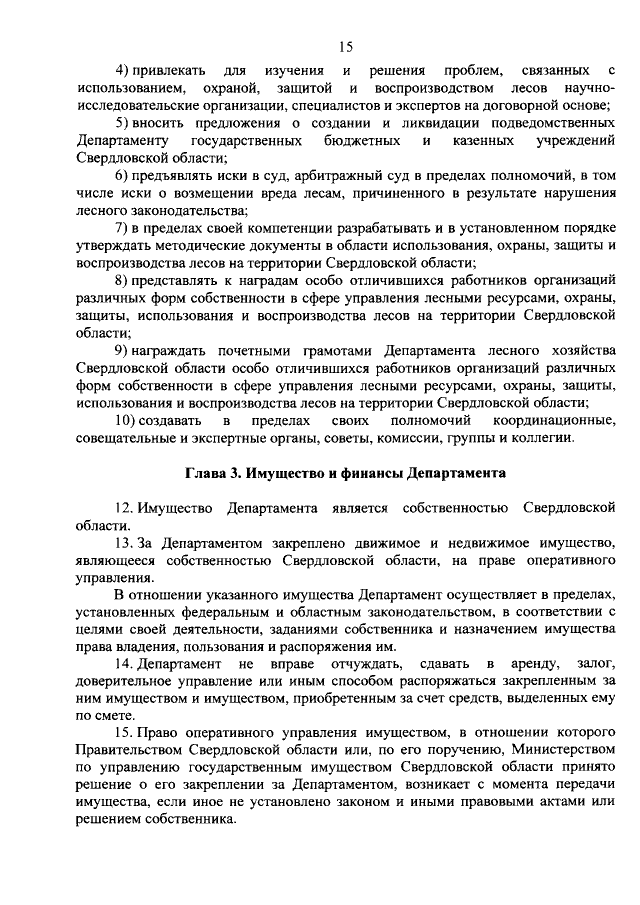 15

4) привлекать для изучения и решения проблем, связанных с использованием, охраной, защитой и воспроизводством лесов научно-исследовательские организации, специалистов и экспертов на договорной основе;

5) вносить предложения о создании и ликвидации подведомственных Департаменту государственных бюджетных и казенных учреждений Свердловской области;

6) предъявлять иски в суд, арбитражный суд в пределах полномочий, в том числе иски о возмещении вреда лесам, причиненного в результате нарушения лесного законодательства;

7) в пределах своей компетенции разрабатывать и в установленном порядке утверждать методические документы в области использования, охраны, защиты и воспроизводства лесов на территории Свердловской области;

8) представлять к наградам особо отличившихся работников организаций различных форм собственности в сфере управления лесными ресурсами, охраны, защиты, использования и воспроизводства лесов на территории Свердловской области;

9) награждать почетными грамотами Департамента лесного хозяйства Свердловской области особо отличившихся работников организаций различных форм собственности в сфере управления лесными ресурсами, охраны, защиты, использования и воспроизводства лесов на территории Свердловской области;

10) создавать в пределах своих полномочий координационные, совещательные и экспертные органы, советы, комиссии, группы и коллегии.

Глава 3. Имущество и финансы Департамента

12. Имущество Департамента является собственностью Свердловской области.

13. За Департаментом закреплено движимое и недвижимое имущество, являющееся собственностью Свердловской области, на праве оперативного управления.

В отношении указанного имущества Департамент осуществляет в пределах, установленных федеральным и областным законодательством, в соответствии с целями своей деятельности, заданиями собственника и назначением имущества права владения, пользования и распоряжения им.

14. Департамент не вправе отчуждать, сдавать в аренду, залог, доверительное управление или иным способом распоряжаться закрепленным за ним имуществом и имуществом, приобретенным за счет средств, выделенных ему по смете.

15. Право оперативного управления имуществом, в отношении которого Правительством Свердловской области или, по его поручению, Министерством по управлению государственным имуществом Свердловской области принято решение о его закреплении за Департаментом, возникает с момента передачи имущества, если иное не установлено законом и иными правовыми актами или решением собственника.